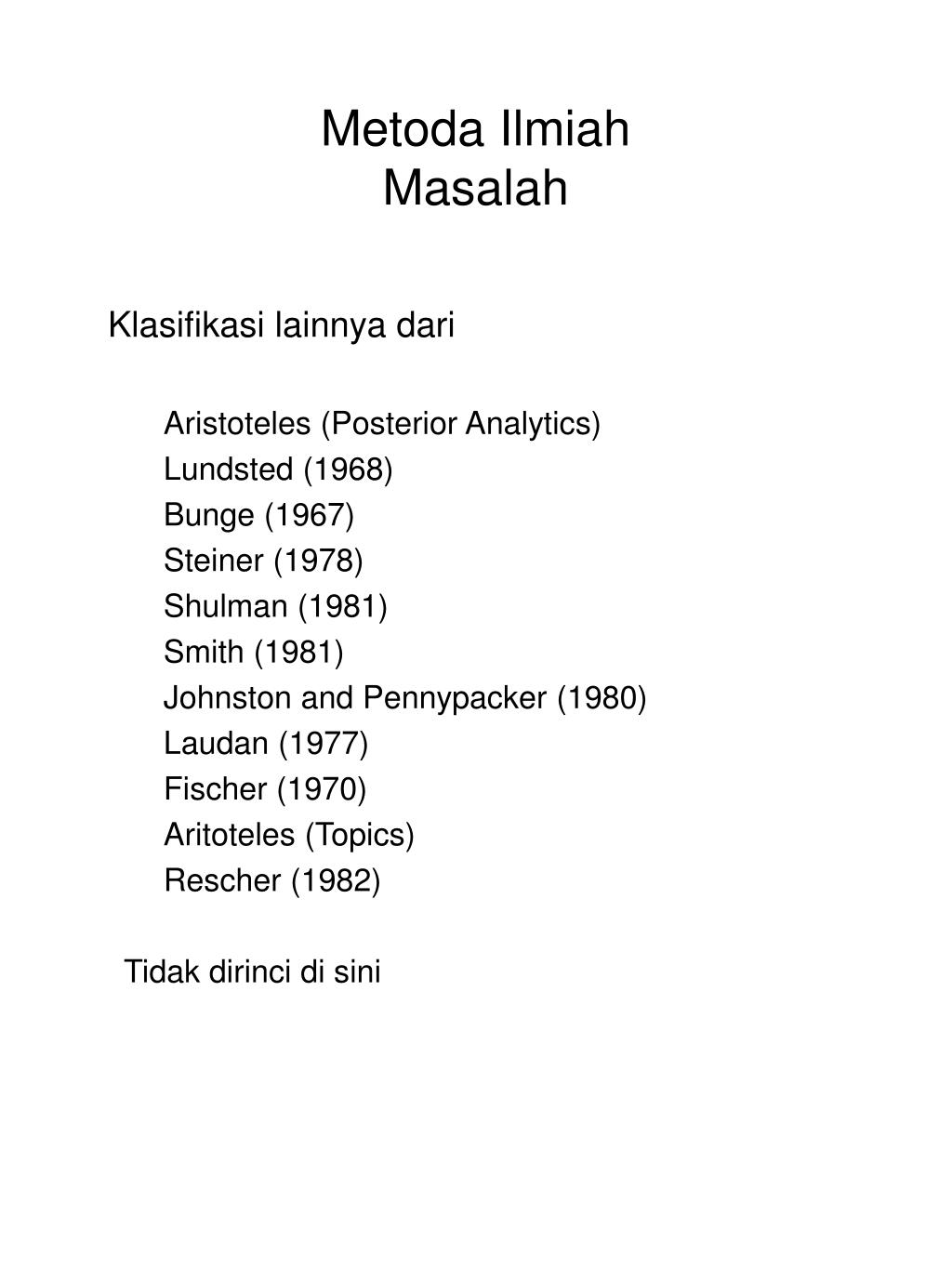 Metoda Ilmiah
Masalah

Klasifikasi lainnya dari

Aristoteles (Posterior Analytics)
Lundsted (1968)
Bunge (1967)
Steiner (1978)
Shulman (1981)
Smith (1981)
Johnston and Pennypacker (1980)
Laudan (1977)
Fischer (1970)
Aritoteles (Topics)
Rescher (1982)

Tidak dirinci di sini